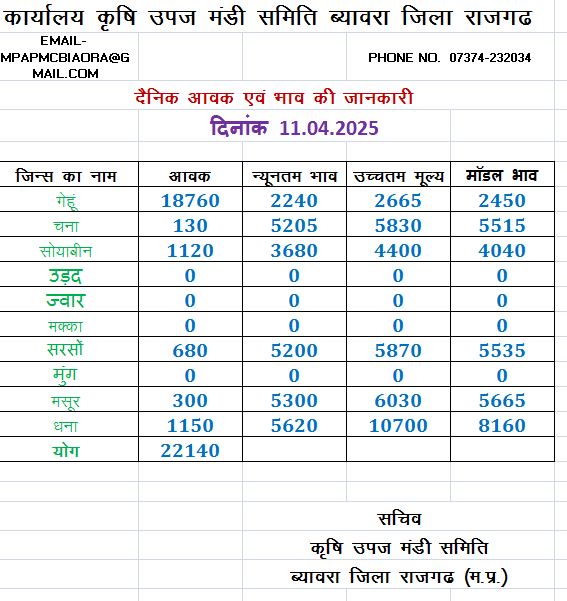 कार्यालय कृषि उपज मंडी समिति ब्यावरा जिला राजगढ

EMAIL-MPAPMCBIAORA@GMAIL.COM

PHONE NO. 07374-232034

दैनिक आवक एवं भाव की जानकारी

दिनांक 11.04.2025

| जिन्स का नाम | आवक | न्यूनतम भाव | उच्चतम मूल्य | मॉडल भाव |
|---|---|---|---|---|
| गेहूं | 18760 | 2240 | 2665 | 2450 |
| चना | 130 | 5205 | 5830 | 5515 |
| सोयाबीन | 1120 | 3680 | 4400 | 4040 |
| उड़द | 0 | 0 | 0 | 0 |
| ज्वार | 0 | 0 | 0 | 0 |
| मक्का | 0 | 0 | 0 | 0 |
| सरसों | 680 | 5200 | 5870 | 5535 |
| मुंग | 0 | 0 | 0 | 0 |
| मसूर | 300 | 5300 | 6030 | 5665 |
| धना | 1150 | 5620 | 10700 | 8160 |
| योग | 22140 | | | |

सचिव
कृषि उपज मंडी समिति
ब्यावरा जिला राजगढ (म.प्र.)